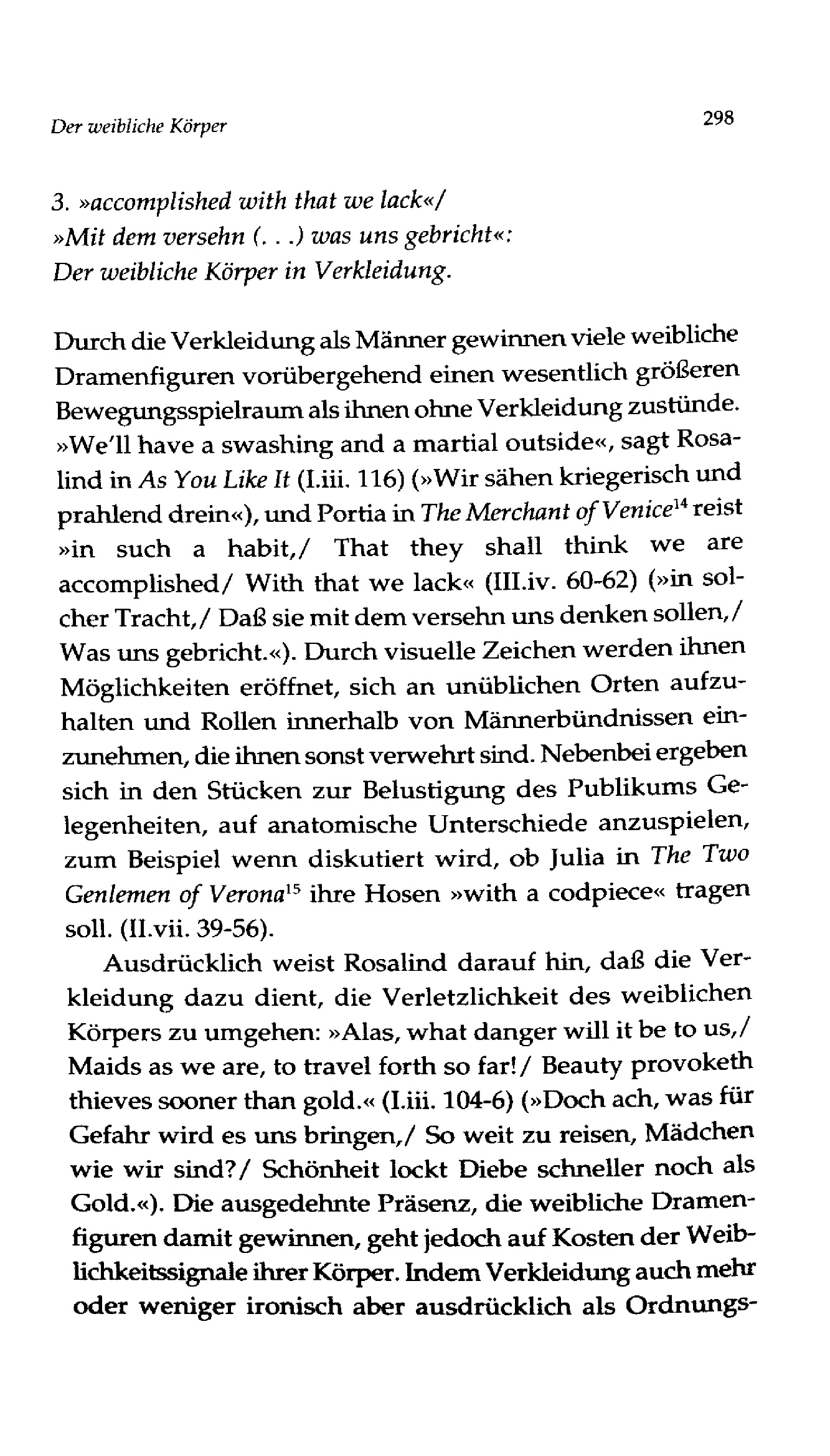 Der weibliche Körper

298

3. »accomplished with that we lack«/
»Mit dem versehn (. . .) was uns gebricht«:
Der weibliche Körper in Verkleidung.

Durch die Verkleidung als Männer gewinnen viele weibliche Dramenfiguren vorübergehend einen wesentlich größeren Bewegungsspielraum als ihnen ohne Verkleidung zustünde. »We'll have a swashing and a martial outside«, sagt Rosalind in As You Like It (I.iii. 116) (»Wir sähen kriegerisch und prahlend drein«), und Portia in The Merchant of Venice$^{14}$ reist »in such a habit,/ That they shall think we are accomplished/ With that we lack« (III.iv. 60-62) (»in solcher Tracht,/ Daß sie mit dem versehn uns denken sollen,/ Was uns gebricht.«). Durch visuelle Zeichen werden ihnen Möglichkeiten eröffnet, sich an unüblichen Orten aufzuhalten und Rollen innerhalb von Männerbündnissen einzunehmen, die ihnen sonst verwehrt sind. Nebenbei ergeben sich in den Stücken zur Belustigung des Publikums Gelegenheiten, auf anatomische Unterschiede anzuspielen, zum Beispiel wenn diskutiert wird, ob Julia in The Two Genlemen of Verona$^{15}$ ihre Hosen »with a codpiece« tragen soll. (II.vii. 39-56).

Ausdrücklich weist Rosalind darauf hin, daß die Verkleidung dazu dient, die Verletzlichkeit des weiblichen Körpers zu umgehen: »Alas, what danger will it be to us,/ Maids as we are, to travel forth so far!/ Beauty provoketh thieves sooner than gold.« (I.iii. 104-6) (»Doch ach, was für Gefahr wird es uns bringen,/ So weit zu reisen, Mädchen wie wir sind?/ Schönheit lockt Diebe schneller noch als Gold.«). Die ausgedehnte Präsenz, die weibliche Dramenfiguren damit gewinnen, geht jedoch auf Kosten der Weiblichkeitssignale ihrer Körper. Indem Verkleidung auch mehr oder weniger ironisch aber ausdrücklich als Ordnungs-